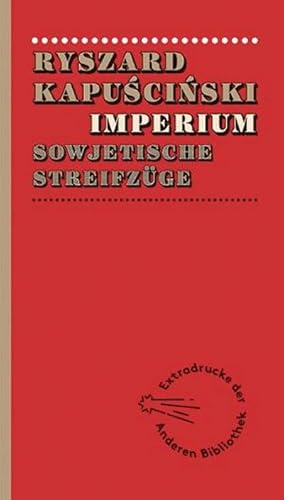 RYSZARD KAPUŚCIŃSKI
IMPERIUM
SOWJETISCHE STREIFZÜGE

Extradrucke der Anderen Bibliothek